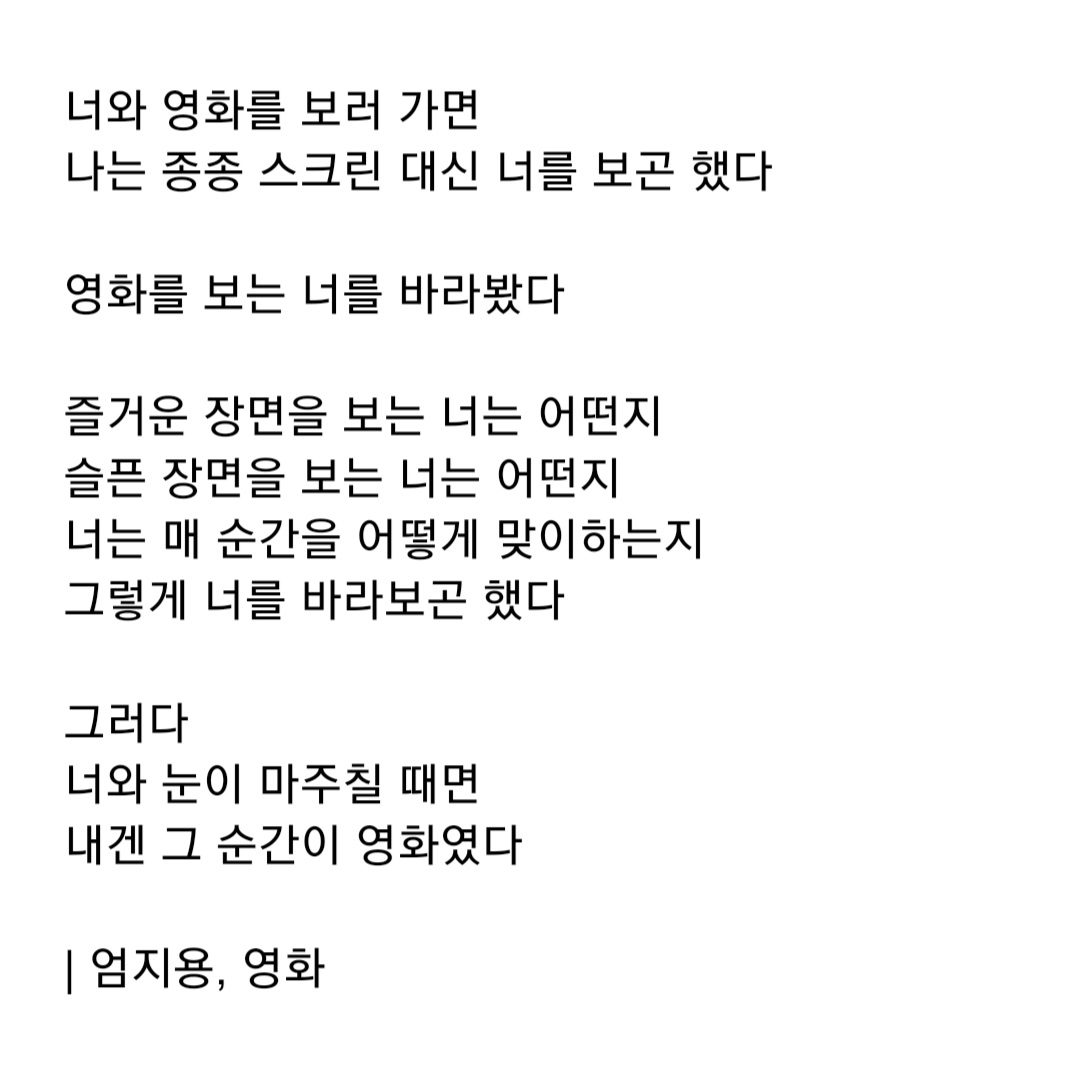 너와 영화를 보러 가면
나는 종종 스크린 대신 너를 보곤 했다

영화를 보는 너를 바라봤다

즐거운 장면을 보는 너는 어떤지
슬픈 장면을 보는 너는 어떤지
너는 매 순간을 어떻게 맞이하는지
그렇게 너를 바라보곤 했다

그러다
너와 눈이 마주칠 때면
내겐 그 순간이 영화였다

| 엄지용, 영화